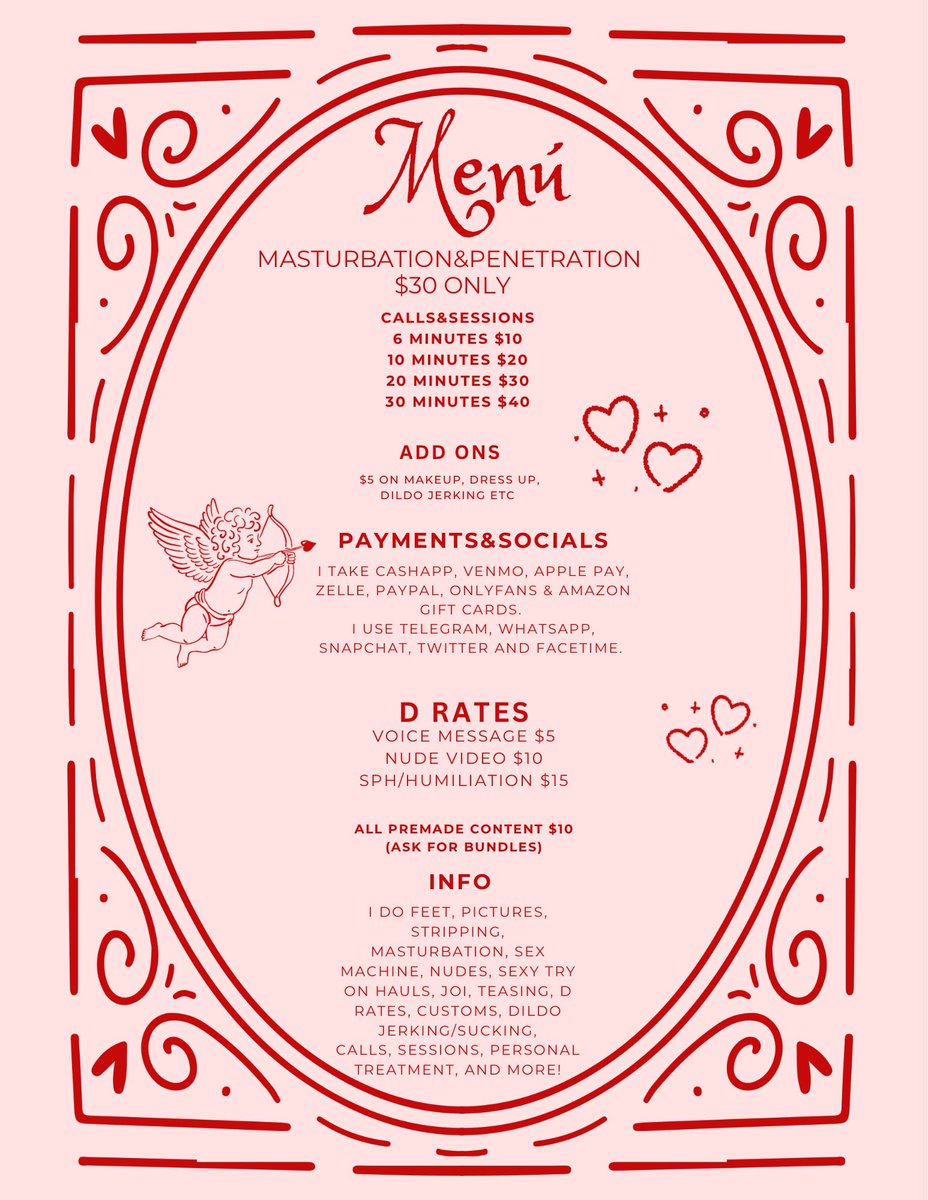 Menú

MASTURBATION&PENETRATION
$30 ONLY

CALLS&SESSIONS
6 MINUTES $10
10 MINUTES $20
20 MINUTES $30
30 MINUTES $40

ADD ONS

$5 ON MAKEUP, DRESS UP, DILDO JERKING ETC

PAYMENTS&SOCIALS

I TAKE CASHAPP, VENMO, APPLE PAY, ZELLE, PAYPAL, ONLYFANS & AMAZON GIFT CARDS.
I USE TELEGRAM, WHATSAPP, SNAPCHAT, TWITTER AND FACETIME.

D RATES
VOICE MESSAGE $5
NUDE VIDEO $10
SPH/HUMILIATION $15

ALL PREMADE CONTENT $10
(ASK FOR BUNDLES)

INFO

I DO FEET, PICTURES, STRIPPING, MASTURBATION, SEX MACHINE, NUDES, SEXY TRY ON HAULS, JOI, TEASING, D RATES, CUSTOMS, DILDO JERKING/SUCKING, CALLS, SESSIONS, PERSONAL TREATMENT, AND MORE!